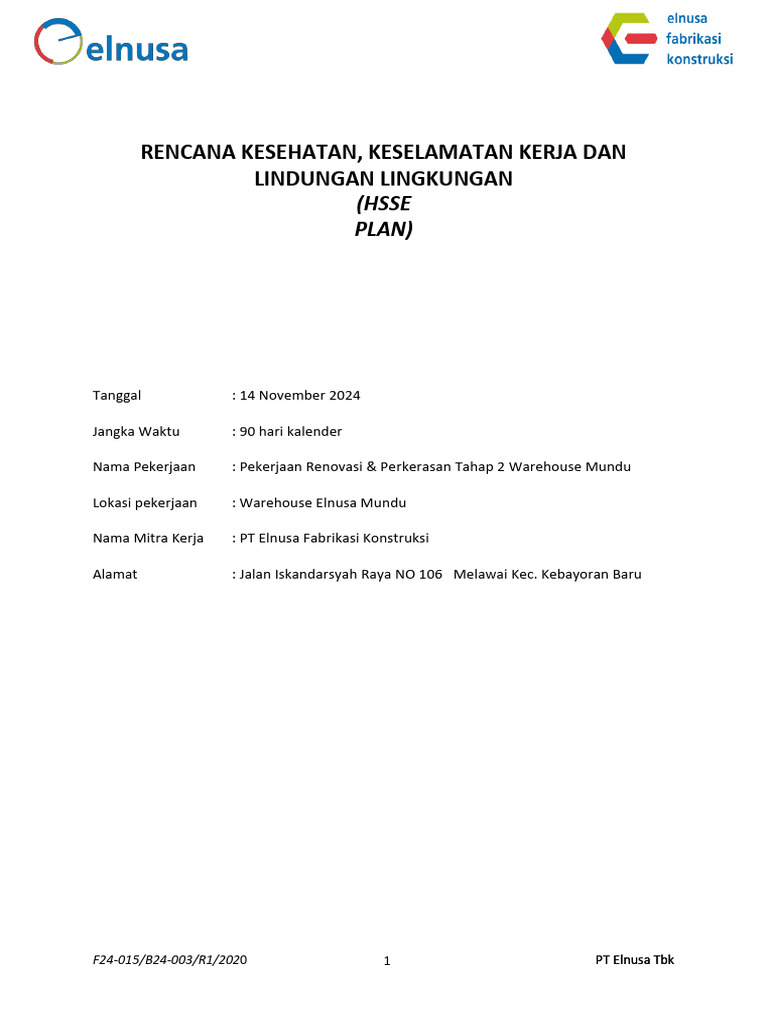 elnusa

elnusa
fabrikasi
konstruksi

RENCANA KESEHATAN, KESELAMATAN KERJA DAN LINDUNGAN LINGKUNGAN
(HSSE
PLAN)

Tanggal : 14 November 2024

Jangka Waktu : 90 hari kalender

Nama Pekerjaan : Pekerjaan Renovasi & Perkerasan Tahap 2 Warehouse Mundu

Lokasi pekerjaan : Warehouse Elnusa Mundu

Nama Mitra Kerja : PT Elnusa Fabrikasi Konstruksi

Alamat : Jalan Iskandarsyah Raya NO 106 Melawai Kec. Kebayoran Baru

F24-015/B24-003/R1/2020 1 PT Elnusa Tbk